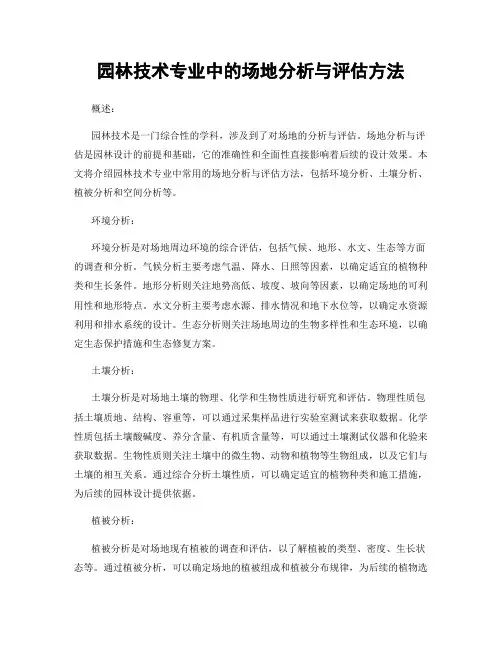 园林技术专业中的场地分析与评估方法

概述：

园林技术是一门综合性的学科，涉及到了对场地的分析与评估。场地分析与评估是园林设计的前提和基础，它的准确性和全面性直接影响着后续的设计效果。本文将介绍园林技术专业中常用的场地分析与评估方法，包括环境分析、土壤分析、植被分析和空间分析等。

环境分析：

环境分析是对场地周边环境的综合评估，包括气候、地形、水文、生态等方面的调查和分析。气候分析主要考虑气温、降水、日照等因素，以确定适宜的植物种类和生长条件。地形分析则关注地势高低、坡度、坡向等因素，以确定场地的可利用性和地形特点。水文分析主要考虑水源、排水情况和地下水位等，以确定水资源利用和排水系统的设计。生态分析则关注场地周边的生物多样性和生态环境，以确定生态保护措施和生态修复方案。

土壤分析：

土壤分析是对场地土壤的物理、化学和生物性质进行研究和评估。物理性质包括土壤质地、结构、容重等，可以通过采集样品进行实验室测试来获取数据。化学性质包括土壤酸碱度、养分含量、有机质含量等，可以通过土壤测试仪器和化验来获取数据。生物性质则关注土壤中的微生物、动物和植物等生物组成，以及它们与土壤的相互关系。通过综合分析土壤性质，可以确定适宜的植物种类和施工措施，为后续的园林设计提供依据。

植被分析：

植被分析是对场地现有植被的调查和评估，以了解植被的类型、密度、生长状态等。通过植被分析，可以确定场地的植被组成和植被分布规律，为后续的植物选